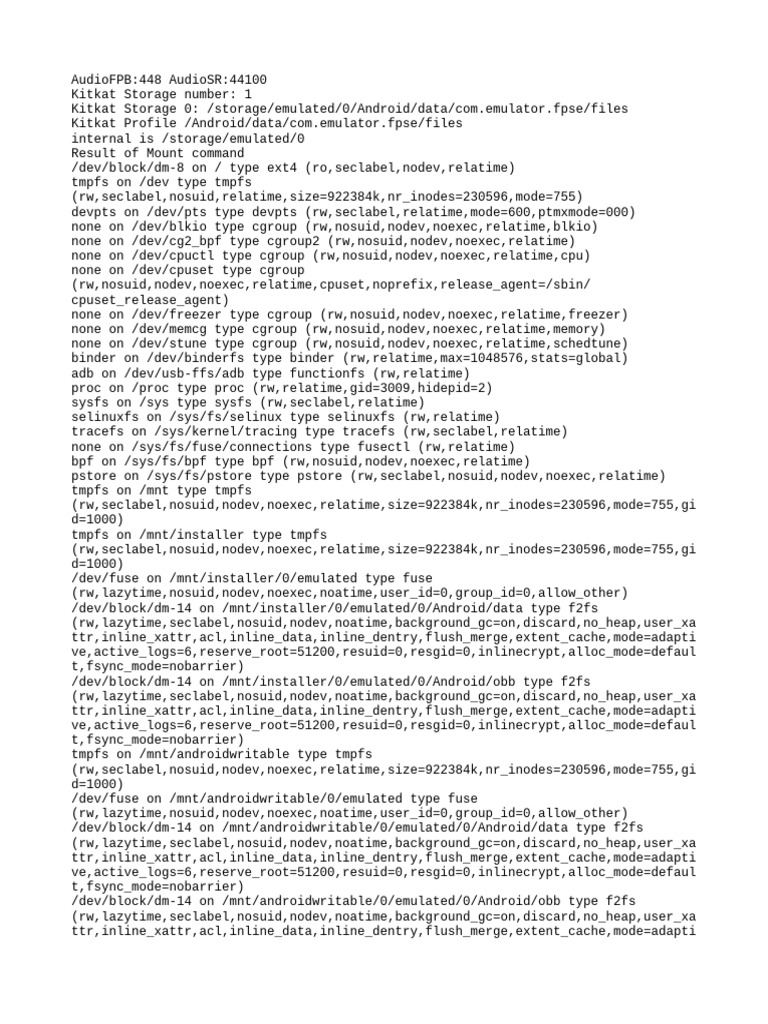 AudioFPB:448 AudioSR:44100
Kitkat Storage number: 1
Kitkat Storage 0: /storage/emulated/0/Android/data/com.emulator.fpse/files
Kitkat Profile /Android/data/com.emulator.fpse/files
internal is /storage/emulated/0
Result of Mount command
/dev/block/dm-8 on / type ext4 (ro,seclabel,nodev,relatime)
tmpfs on /dev type tmpfs
(rw,seclabel,nosuid,relatime,size=922384k,nr_inodes=230596,mode=755)
devpts on /dev/pts type devpts (rw,seclabel,relatime,mode=600,ptmxmode=000)
none on /dev/blkio type cgroup (rw,nosuid,nodev,noexec,relatime,blkio)
none on /dev/cg2_bpf type cgroup2 (rw,nosuid,nodev,noexec,relatime)
none on /dev/cpuctl type cgroup (rw,nosuid,nodev,noexec,relatime,cpu)
none on /dev/cpuset type cgroup
(rw,nosuid,nodev,noexec,relatime,cpuset,noprefix,release_agent=/sbin/cpuset_release_agent)
none on /dev/freezer type cgroup (rw,nosuid,nodev,noexec,relatime,freezer)
none on /dev/memcg type cgroup (rw,nosuid,nodev,noexec,relatime,memory)
none on /dev/stune type cgroup (rw,nosuid,nodev,noexec,relatime,schedtune)
binder on /dev/binderfs type binder (rw,relatime,max=1048576,stats=global)
adb on /dev/usb-ffs/adb type functionfs (rw,relatime)
proc on /proc type proc (rw,relatime,gid=3009,hidepid=2)
sysfs on /sys type sysfs (rw,seclabel,relatime)
selinuxfs on /sys/fs/selinux type selinuxfs (rw,relatime)
tracefs on /sys/kernel/tracing type tracefs (rw,seclabel,relatime)
none on /sys/fs/fuse/connections type fusectl (rw,relatime)
bpf on /sys/fs/bpf type bpf (rw,nosuid,nodev,noexec,relatime)
pstore on /sys/fs/pstore type pstore (rw,seclabel,nosuid,nodev,noexec,relatime)
tmpfs on /mnt type tmpfs
(rw,seclabel,nosuid,nodev,noexec,relatime,size=922384k,nr_inodes=230596,mode=755,gid=1000)
tmpfs on /mnt/installer type tmpfs
(rw,seclabel,nosuid,nodev,noexec,relatime,size=922384k,nr_inodes=230596,mode=755,gid=1000)
/dev/fuse on /mnt/installer/0/emulated type fuse
(rw,lazytime,nosuid,nodev,noexec,noatime,user_id=0,group_id=0,allow_other)
/dev/block/dm-14 on /mnt/installer/0/emulated/0/Android/data type f2fs
(rw,lazytime,seclabel,nosuid,nodev,noatime,background_gc=on,discard,no_heap,user_xattr,inline_xattr,acl,inline_data,inline_dentry,flush_merge,extent_cache,mode=adaptive,active_logs=6,reserve_root=51200,resuid=0,resgid=0,inlinecrypt,alloc_mode=default,fsync_mode=nobarrier)
/dev/block/dm-14 on /mnt/installer/0/emulated/0/Android/obb type f2fs
(rw,lazytime,seclabel,nosuid,nodev,noatime,background_gc=on,discard,no_heap,user_xattr,inline_xattr,acl,inline_data,inline_dentry,flush_merge,extent_cache,mode=adaptive,active_logs=6,reserve_root=51200,resuid=0,resgid=0,inlinecrypt,alloc_mode=default,fsync_mode=nobarrier)
tmpfs on /mnt/androidwritable type tmpfs
(rw,seclabel,nosuid,nodev,noexec,relatime,size=922384k,nr_inodes=230596,mode=755,gid=1000)
/dev/fuse on /mnt/androidwritable/0/emulated type fuse
(rw,lazytime,nosuid,nodev,noexec,noatime,user_id=0,group_id=0,allow_other)
/dev/block/dm-14 on /mnt/androidwritable/0/emulated/0/Android/data type f2fs
(rw,lazytime,seclabel,nosuid,nodev,noatime,background_gc=on,discard,no_heap,user_xattr,inline_xattr,acl,inline_data,inline_dentry,flush_merge,extent_cache,mode=adaptive,active_logs=6,reserve_root=51200,resuid=0,resgid=0,inlinecrypt,alloc_mode=default,fsync_mode=nobarrier)
/dev/block/dm-14 on /mnt/androidwritable/0/emulated/0/Android/obb type f2fs
(rw,lazytime,seclabel,nosuid,nodev,noatime,background_gc=on,discard,no_heap,user_xattr,inline_xattr,acl,inline_data,inline_dentry,flush_merge,extent_cache,mode=adapti